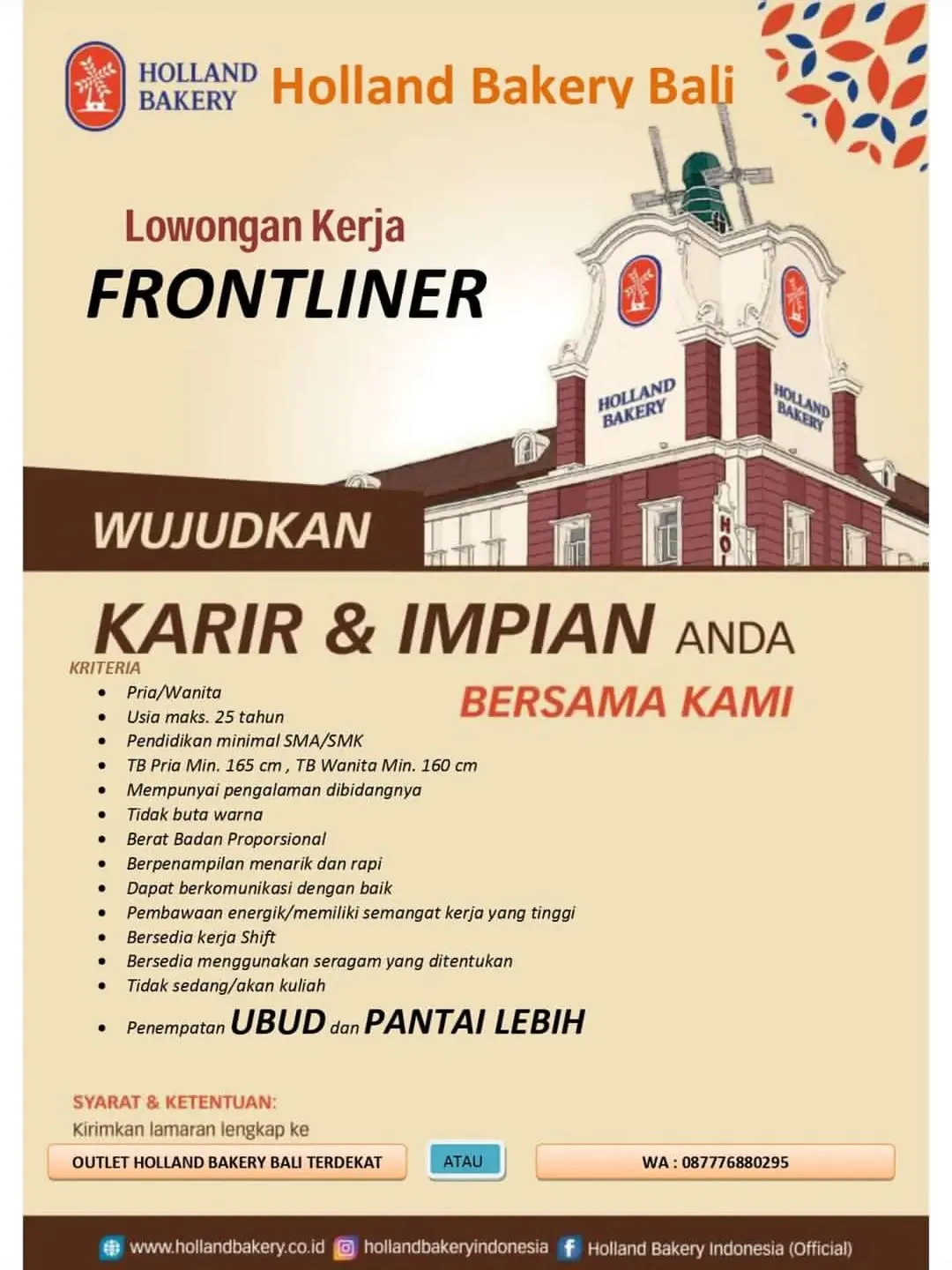 HOLLAND BAKERY Holland Bakery Bali

Lowongan Kerja
FRONTLINER

HOLLAND BAKERY
HOLLAND BAKERY

WUJUDKAN

KARIR & IMPIAN ANDA

BERSAMA KAMI

KRITERIA
- Pria/Wanita
- Usia maks. 25 tahun
- Pendidikan minimal SMA/SMK
- TB Pria Min. 165 cm , TB Wanita Min. 160 cm
- Mempunyai pengalaman dibidangnya
- Tidak buta warna
- Berat Badan Proporsional
- Berpenampilan menarik dan rapi
- Dapat berkomunikasi dengan baik
- Pembawaan energik/memiliki semangat kerja yang tinggi
- Bersedia kerja Shift
- Bersedia menggunakan seragam yang ditentukan
- Tidak sedang/akan kuliah
- Penempatan UBUD dan PANTAI LEBIH

SYARAT & KETENTUAN:
Kirimkan lamaran lengkap ke

OUTLET HOLLAND BAKERY BALI TERDEKAT ATAU WA : 087776880295

www.hollandbakery.co.id hollandbakeryindonesia Holland Bakery Indonesia (Official)